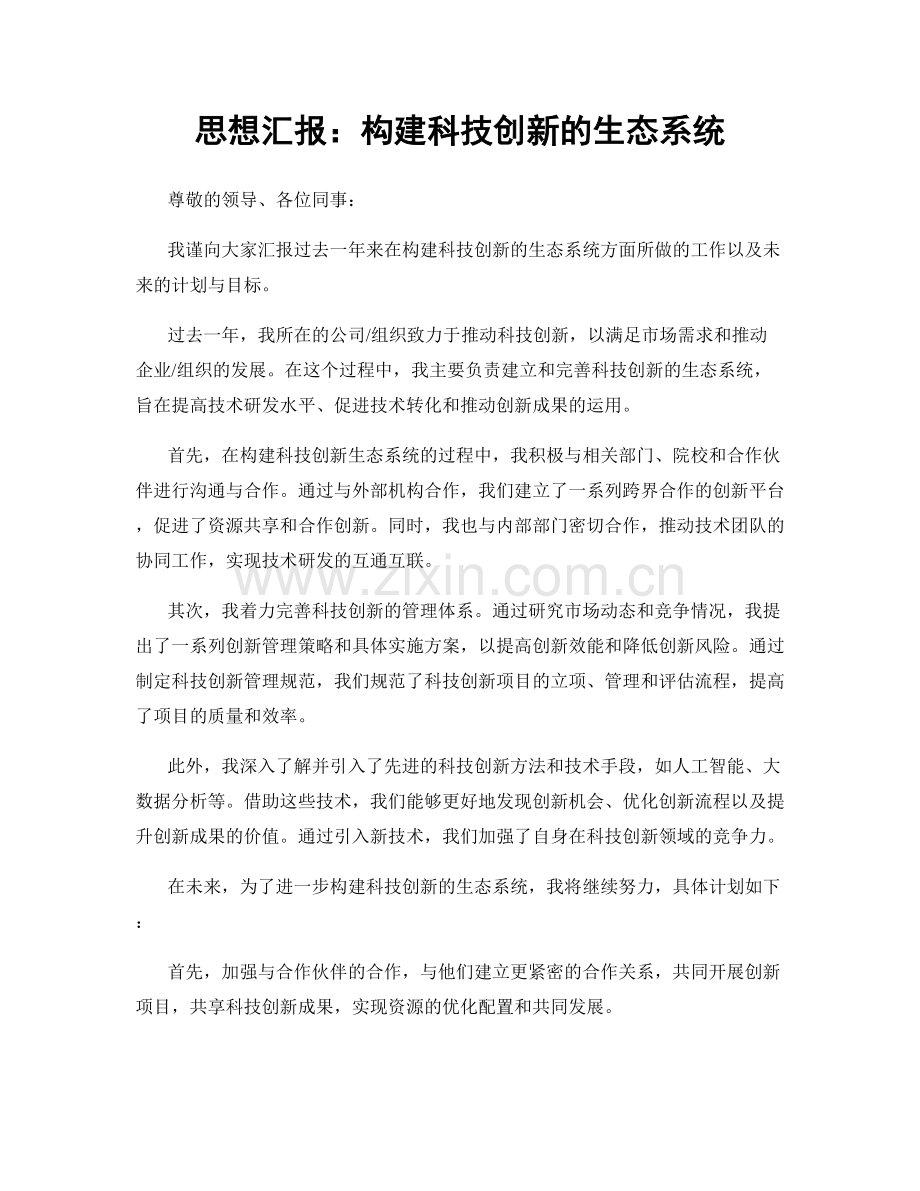 思想汇报：构建科技创新的生态系统

尊敬的领导、各位同事：

我谨向大家汇报过去一年来在构建科技创新的生态系统方面所做的工作以及未来的计划与目标。

过去一年，我所在的公司/组织致力于推动科技创新，以满足市场需求和推动企业/组织的发展。在这个过程中，我主要负责建立和完善科技创新的生态系统，旨在提高技术研发水平、促进技术转化和推动创新成果的运用。

首先，在构建科技创新生态系统的过程中，我积极与相关部门、院校和合作伙伴进行沟通与合作。通过与外部机构合作，我们建立了一系列跨界合作的创新平台，促进了资源共享和合作创新。同时，我也与内部部门密切合作，推动技术团队的协同工作，实现技术研发的互通互联。

其次，我着力完善科技创新的管理体系。通过研究市场动态和竞争情况，我提出了一系列创新管理策略和具体实施方案，以提高创新效能和降低创新风险。通过制定科技创新管理规范，我们规范了科技创新项目的立项、管理和评估流程，提高了项目的质量和效率。

此外，我深入了解并引入了先进的科技创新方法和技术手段，如人工智能、大数据分析等。借助这些技术，我们能够更好地发现创新机会、优化创新流程以及提升创新成果的价值。通过引入新技术，我们加强了自身在科技创新领域的竞争力。

在未来，为了进一步构建科技创新的生态系统，我将继续努力，具体计划如下：

首先，加强与合作伙伴的合作，与他们建立更紧密的合作关系，共同开展创新项目，共享科技创新成果，实现资源的优化配置和共同发展。

www.zixin.com.cn